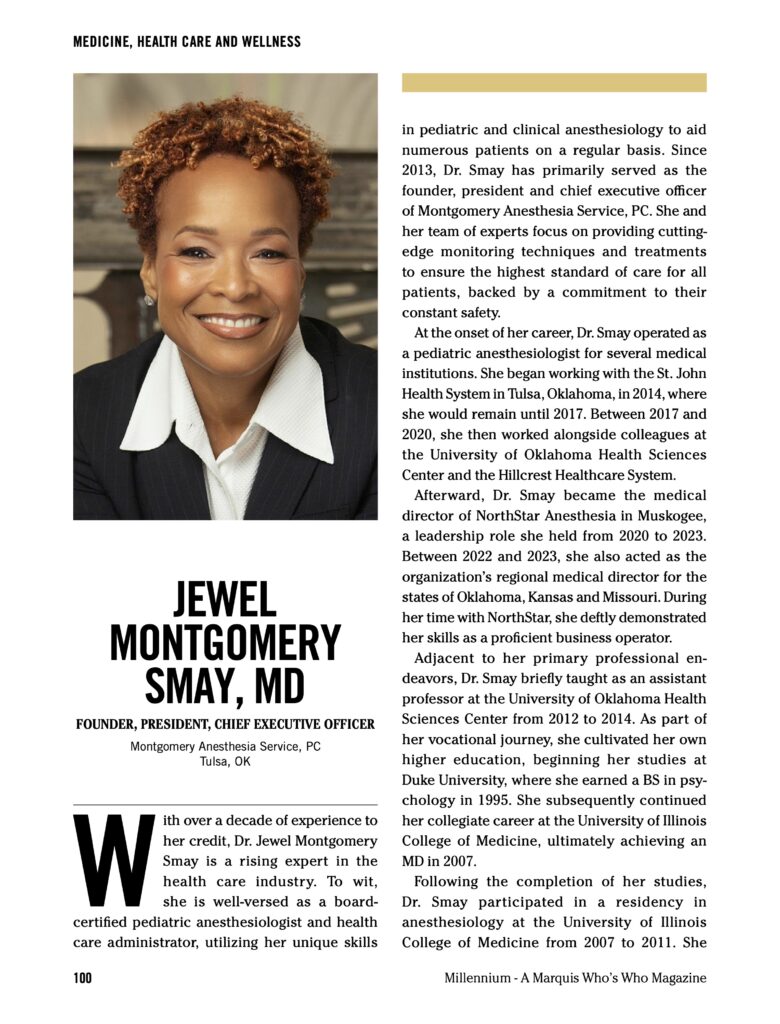 MEDICINE, HEALTH CARE AND WELLNESS

JEWEL MONTGOMERY SMAY, MD

FOUNDER, PRESIDENT, CHIEF EXECUTIVE OFFICER

Montgomery Anesthesia Service, PC
Tulsa, OK

With over a decade of experience to her credit, Dr. Jewel Montgomery Smay is a rising expert in the health care industry. To wit, she is well-versed as a board-certified pediatric anesthesiologist and health care administrator, utilizing her unique skills in pediatric and clinical anesthesiology to aid numerous patients on a regular basis. Since 2013, Dr. Smay has primarily served as the founder, president and chief executive officer of Montgomery Anesthesia Service, PC. She and her team of experts focus on providing cutting-edge monitoring techniques and treatments to ensure the highest standard of care for all patients, backed by a commitment to their constant safety.

At the onset of her career, Dr. Smay operated as a pediatric anesthesiologist for several medical institutions. She began working with the St. John Health System in Tulsa, Oklahoma, in 2014, where she would remain until 2017. Between 2017 and 2020, she then worked alongside colleagues at the University of Oklahoma Health Sciences Center and the Hillcrest Healthcare System.

Afterward, Dr. Smay became the medical director of NorthStar Anesthesia in Muskogee, a leadership role she held from 2020 to 2023. Between 2022 and 2023, she also acted as the organization's regional medical director for the states of Oklahoma, Kansas and Missouri. During her time with NorthStar, she deftly demonstrated her skills as a proficient business operator.

Adjacent to her primary professional endeavors, Dr. Smay briefly taught as an assistant professor at the University of Oklahoma Health Sciences Center from 2012 to 2014. As part of her vocational journey, she cultivated her own higher education, beginning her studies at Duke University, where she earned a BS in psychology in 1995. She subsequently continued her collegiate career at the University of Illinois College of Medicine, ultimately achieving an MD in 2007.

Following the completion of her studies, Dr. Smay participated in a residency in anesthesiology at the University of Illinois College of Medicine from 2007 to 2011. She

100

Millennium - A Marquis Who's Who Magazine